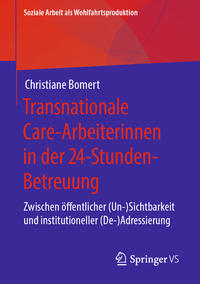 Soziale Arbeit als Wohlfahrtsproduktion

Christiane Bomert

Transnationale Care-Arbeiterinnen in der 24-Stunden-Betreuung

Zwischen öffentlicher (Un-)Sichtbarkeit und institutioneller (De-)Adressierung

Springer VS